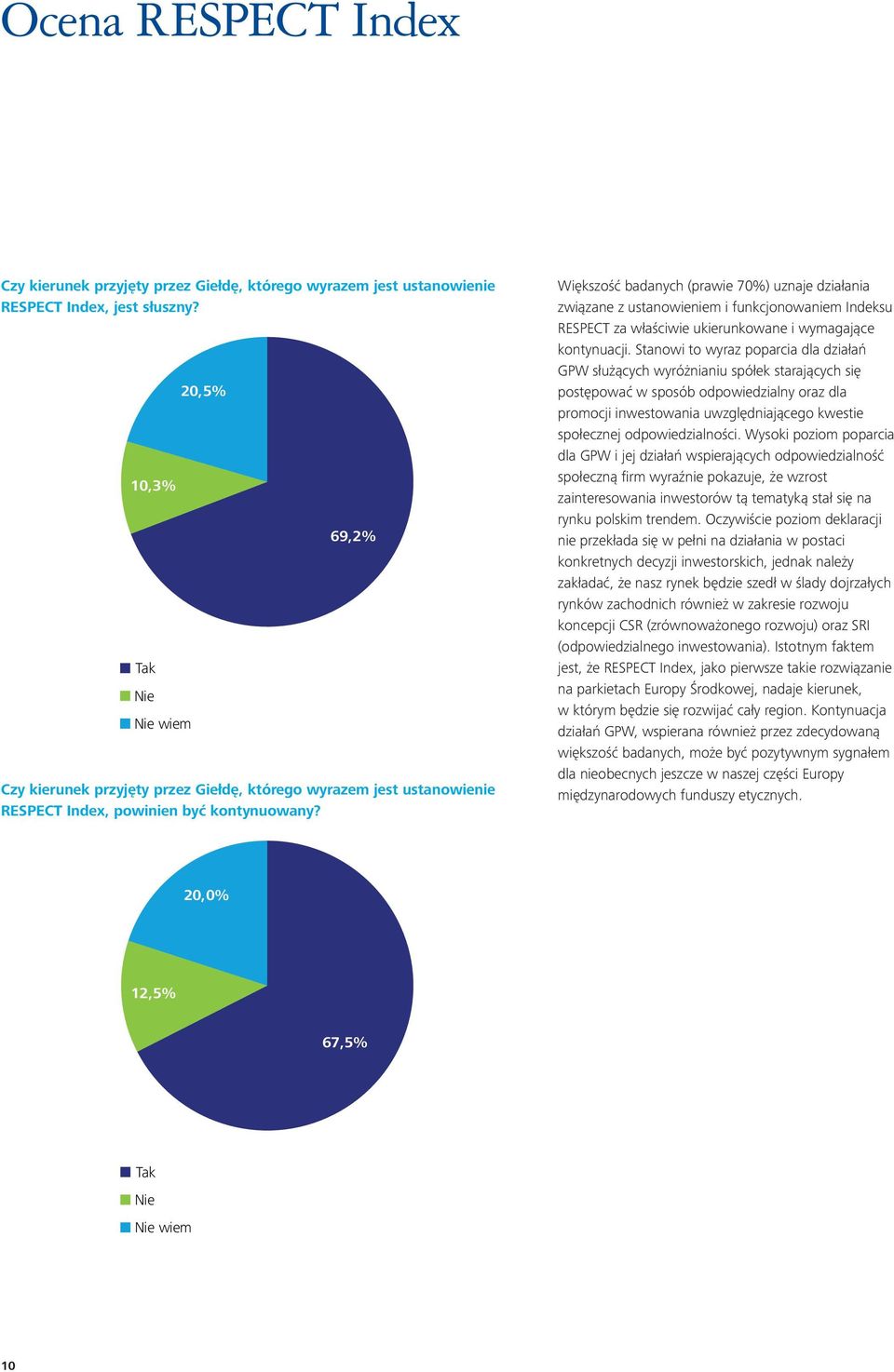 Ocena RESPECT Index

Czy kierunek przyjęty przez Giełdę, którego wyrazem jest ustanowienie RESPECT Index, jest słuszny?

20,5%

10,3%

69,2%

Tak
Nie
Nie wiem

Czy kierunek przyjęty przez Giełdę, którego wyrazem jest ustanowienie RESPECT Index, powinien być kontynuowany?

20,0%

12,5%

67,5%

Tak
Nie
Nie wiem

Większość badanych (prawie 70%) uznaje działania związane z ustanowieniem i funkcjonowaniem Indeksu RESPECT za właściwie ukierunkowane i wymagające kontynuacji. Stanowi to wyraz poparcia dla działań GPW służących wyróżnianiu spółek starających się postępować w sposób odpowiedzialny oraz dla promocji inwestowania uwzględniającego kwestie społecznej odpowiedzialności. Wysoki poziom poparcia dla GPW i jej działań wspierających odpowiedzialność społeczną firm wyraźnie pokazuje, że wzrost zainteresowania inwestorów tą tematyką stał się na rynku polskim trendem. Oczywiście poziom deklaracji nie przekłada się w pełni na działania w postaci konkretnych decyzji inwestorskich, jednak należy zakładać, że nasz rynek będzie szedł w ślady dojrzałych rynków zachodnich również w zakresie rozwoju koncepcji CSR (zrównoważonego rozwoju) oraz SRI (odpowiedzialnego inwestowania). Istotnym faktem jest, że RESPECT Index, jako pierwsze takie rozwiązanie na parkietach Europy Środkowej, nadaje kierunek, w którym będzie się rozwijać cały region. Kontynuacja działań GPW, wspierana również przez zdecydowaną większość badanych, może być pozytywnym sygnałem dla nieobecnych jeszcze w naszej części Europy międzynarodowych funduszy etycznych.

10